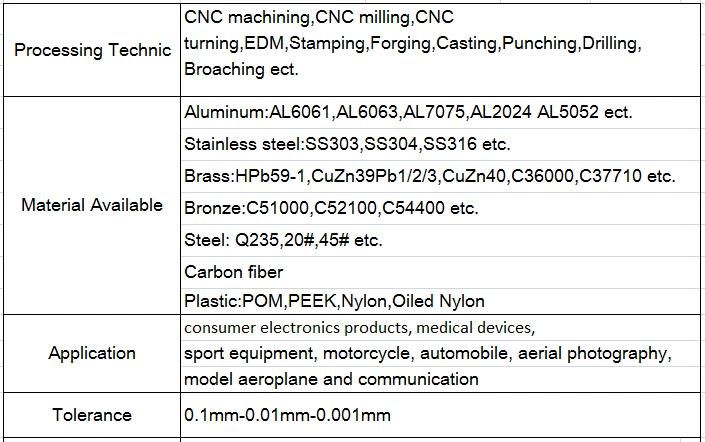 | | |
|---|---|
| Processing Technic | CNC machining,CNC milling,CNC turning,EDM,Stamping,Forging,Casting,Punching,Drilling, Broaching ect. |
| Material Available | Aluminum:AL6061,AL6063,AL7075,AL2024 AL5052 ect. |
| | Stainless steel:SS303,SS304,SS316 etc. |
| | Brass:HPb59-1,CuZn39Pb1/2/3,CuZn40,C36000,C37710 etc. |
| | Bronze:C51000,C52100,C54400 etc. |
| | Steel: Q235,20#,45# etc. |
| | Carbon fiber |
| | Plastic:POM,PEEK,Nylon,Oiled Nylon |
| Application | consumer electronics products, medical devices, sport equipment, motorcycle, automobile, aerial photography, model aeroplane and communication |
| Tolerance | 0.1mm-0.01mm-0.001mm |